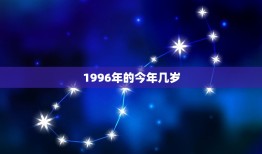 1996年的今年几岁